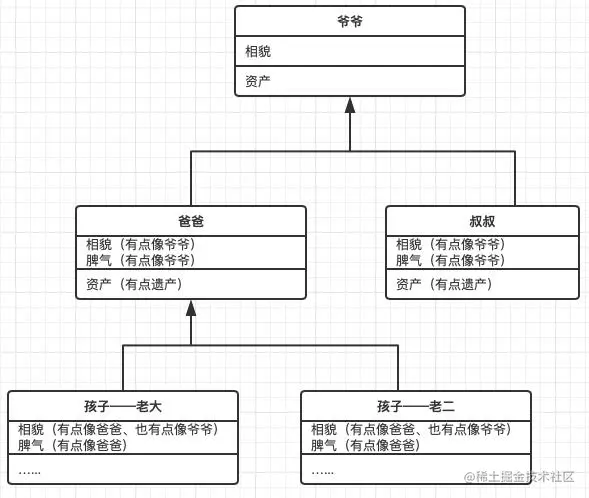 爷爷

相貌

资产

爸爸

相貌（有点像爷爷）
脾气（有点像爷爷）

资产（有点遗产）

叔叔

相貌（有点像爷爷）
脾气（有点像爷爷）

资产（有点遗产）

孩子——老大

相貌（有点像爸爸、也有点像爷爷）
脾气（有点像爸爸）

……

孩子——老二

相貌（有点像爸爸、也有点像爷爷）
脾气（有点像爸爸）

……

@稀土掘金技术社区